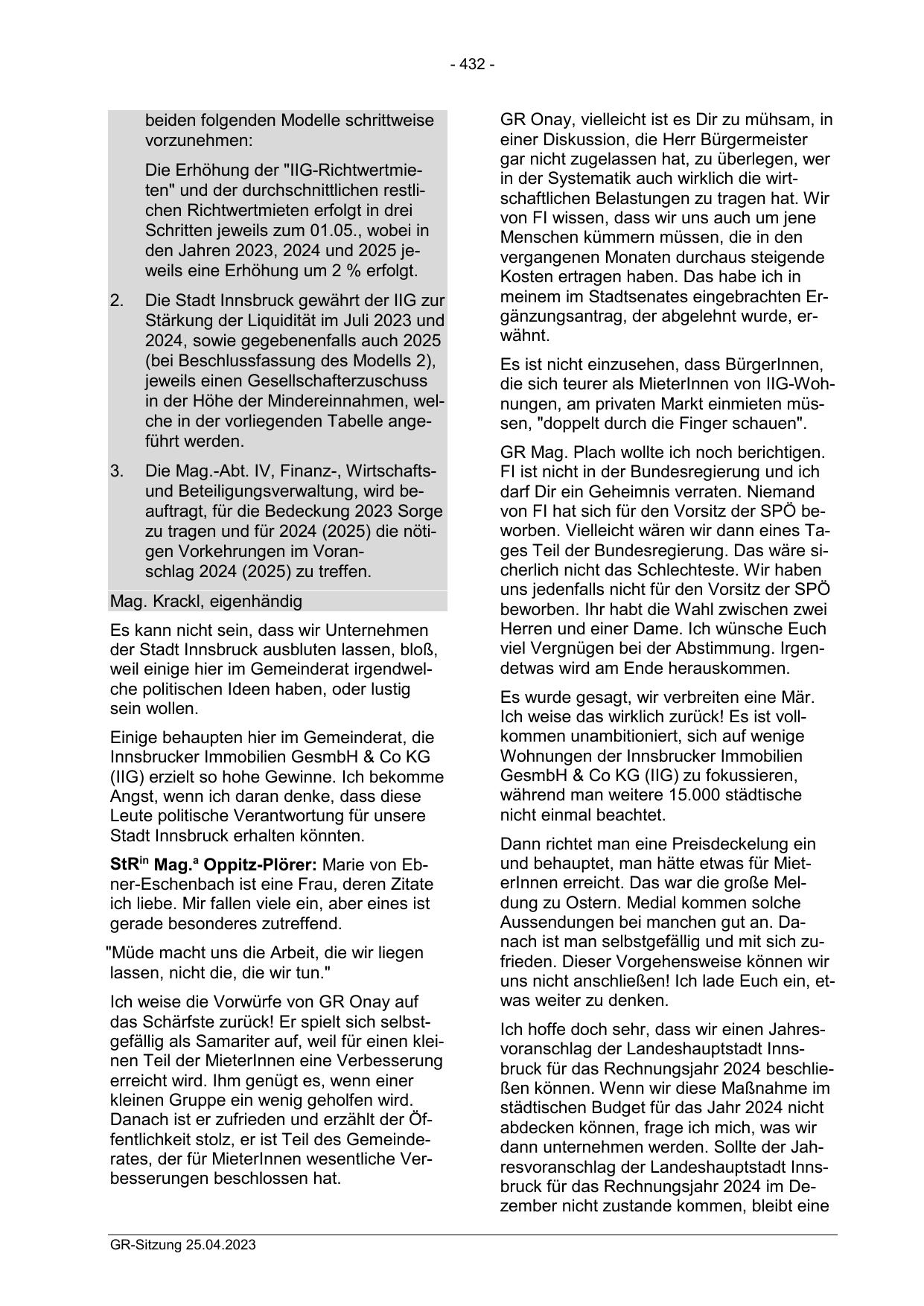 - 432 -

beiden folgenden Modelle schrittweise vorzunehmen:

Die Erhöhung der "IIG-Richtwertmieten" und der durchschnittlichen restlichen Richtwertmieten erfolgt in drei Schritten jeweils zum 01.05., wobei in den Jahren 2023, 2024 und 2025 jeweils eine Erhöhung um 2 % erfolgt.

2. Die Stadt Innsbruck gewährt der IIG zur Stärkung der Liquidität im Juli 2023 und 2024, sowie gegebenenfalls auch 2025 (bei Beschlussfassung des Modells 2), jeweils einen Gesellschafterzuschuss in der Höhe der Mindereinnahmen, welche in der vorliegenden Tabelle angeführt werden.

3. Die Mag.-Abt. IV, Finanz-, Wirtschafts- und Beteiligungsverwaltung, wird beauftragt, für die Bedeckung 2023 Sorge zu tragen und für 2024 (2025) die nötigen Vorkehrungen im Voranschlag 2024 (2025) zu treffen.

Mag. Krackl, eigenhändig

Es kann nicht sein, dass wir Unternehmen der Stadt Innsbruck ausbluten lassen, bloß, weil einige hier im Gemeinderat irgendwelche politischen Ideen haben, oder lustig sein wollen.

Einige behaupten hier im Gemeinderat, die Innsbrucker Immobilien GesmbH & Co KG (IIG) erzielt so hohe Gewinne. Ich bekomme Angst, wenn ich daran denke, dass diese Leute politische Verantwortung für unsere Stadt Innsbruck erhalten könnten.

StR$^{in}$ Mag.$^{a}$ Oppitz-Plörer: Marie von Ebner-Eschenbach ist eine Frau, deren Zitate ich liebe. Mir fallen viele ein, aber eines ist gerade besonderes zutreffend.

"Müde macht uns die Arbeit, die wir liegen lassen, nicht die, die wir tun."

Ich weise die Vorwürfe von GR Onay auf das Schärfste zurück! Er spielt sich selbstgefällig als Samariter auf, weil für einen kleinen Teil der MieterInnen eine Verbesserung erreicht wird. Ihm genügt es, wenn einer kleinen Gruppe ein wenig geholfen wird. Danach ist er zufrieden und erzählt der Öffentlichkeit stolz, er ist Teil des Gemeinderates, der für MieterInnen wesentliche Verbesserungen beschlossen hat.

GR Onay, vielleicht ist es Dir zu mühsam, in einer Diskussion, die Herr Bürgermeister gar nicht zugelassen hat, zu überlegen, wer in der Systematik auch wirklich die wirtschaftlichen Belastungen zu tragen hat. Wir von FI wissen, dass wir uns auch um jene Menschen kümmern müssen, die in den vergangenen Monaten durchaus steigende Kosten ertragen haben. Das habe ich in meinem im Stadtsenates eingebrachten Ergänzungsantrag, der abgelehnt wurde, erwähnt.

Es ist nicht einzusehen, dass BürgerInnen, die sich teurer als MieterInnen von IIG-Wohnungen, am privaten Markt einmieten müssen, "doppelt durch die Finger schauen".

GR Mag. Plach wollte ich noch berichtigen. FI ist nicht in der Bundesregierung und ich darf Dir ein Geheimnis verraten. Niemand von FI hat sich für den Vorsitz der SPÖ beworben. Vielleicht wären wir dann eines Tages Teil der Bundesregierung. Das wäre sicherlich nicht das Schlechteste. Wir haben uns jedenfalls nicht für den Vorsitz der SPÖ beworben. Ihr habt die Wahl zwischen zwei Herren und einer Dame. Ich wünsche Euch viel Vergnügen bei der Abstimmung. Irgendetwas wird am Ende herauskommen.

Es wurde gesagt, wir verbreiten eine Mär. Ich weise das wirklich zurück! Es ist vollkommen unambitioniert, sich auf wenige Wohnungen der Innsbrucker Immobilien GesmbH & Co KG (IIG) zu fokussieren, während man weitere 15.000 städtische nicht einmal beachtet.

Dann richtet man eine Preisdeckelung ein und behauptet, man hätte etwas für MieterInnen erreicht. Das war die große Meldung zu Ostern. Medial kommen solche Aussendungen bei manchen gut an. Danach ist man selbstgefällig und mit sich zufrieden. Dieser Vorgehensweise können wir uns nicht anschließen! Ich lade Euch ein, etwas weiter zu denken.

Ich hoffe doch sehr, dass wir einen Jahresvoranschlag der Landeshauptstadt Innsbruck für das Rechnungsjahr 2024 beschließen können. Wenn wir diese Maßnahme im städtischen Budget für das Jahr 2024 nicht abdecken können, frage ich mich, was wir dann unternehmen werden. Sollte der Jahresvoranschlag der Landeshauptstadt Innsbruck für das Rechnungsjahr 2024 im Dezember nicht zustande kommen, bleibt eine

GR-Sitzung 25.04.2023